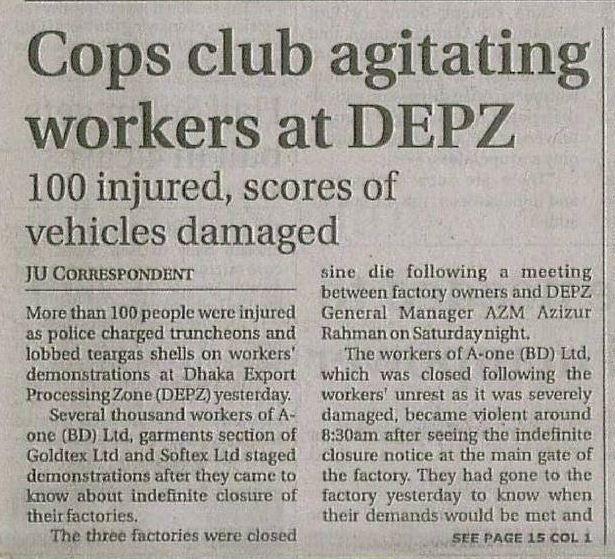 Cops club agitating workers at DEPZ

100 injured, scores of vehicles damaged

JU CORRESPONDENT

More than 100 people were injured as police charged truncheons and lobbed teargas shells on workers' demonstrations at Dhaka Export Processing Zone (DEPZ) yesterday.

Several thousand workers of A-one (BD) Ltd, garments section of Goldtex Ltd and Softex Ltd staged demonstrations after they came to know about indefinite closure of their factories.

The three factories were closed sine die following a meeting between factory owners and DEPZ General Manager AZM Azizur Rahman on Saturday night.

The workers of A-one (BD) Ltd, which was closed following the workers' unrest as it was severely damaged, became violent around 8:30am after seeing the indefinite closure notice at the main gate of the factory. They had gone to the factory yesterday to know when their demands would be met and

SEE PAGE 15 COL 1